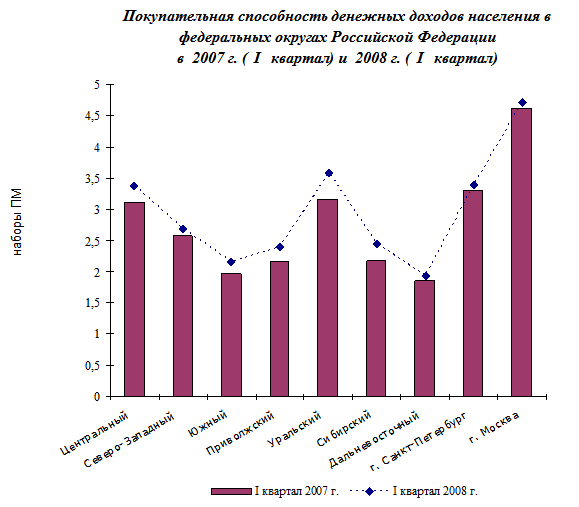 Покупательная способность денежных доходов населения в федеральных округах Российской Федерации в 2007 г. ( I квартал) и 2008 г. ( I квартал)

наборы ПМ

5
4,5
4
3,5
3
2,5
2
1,5
1
0,5
0

Центральный
Северо-Западный
Южный
Приволжский
Уральский
Сибирский
Дальневосточный
г. Санкт-Петербург
г. Москва

I квартал 2007 г.
I квартал 2008 г.